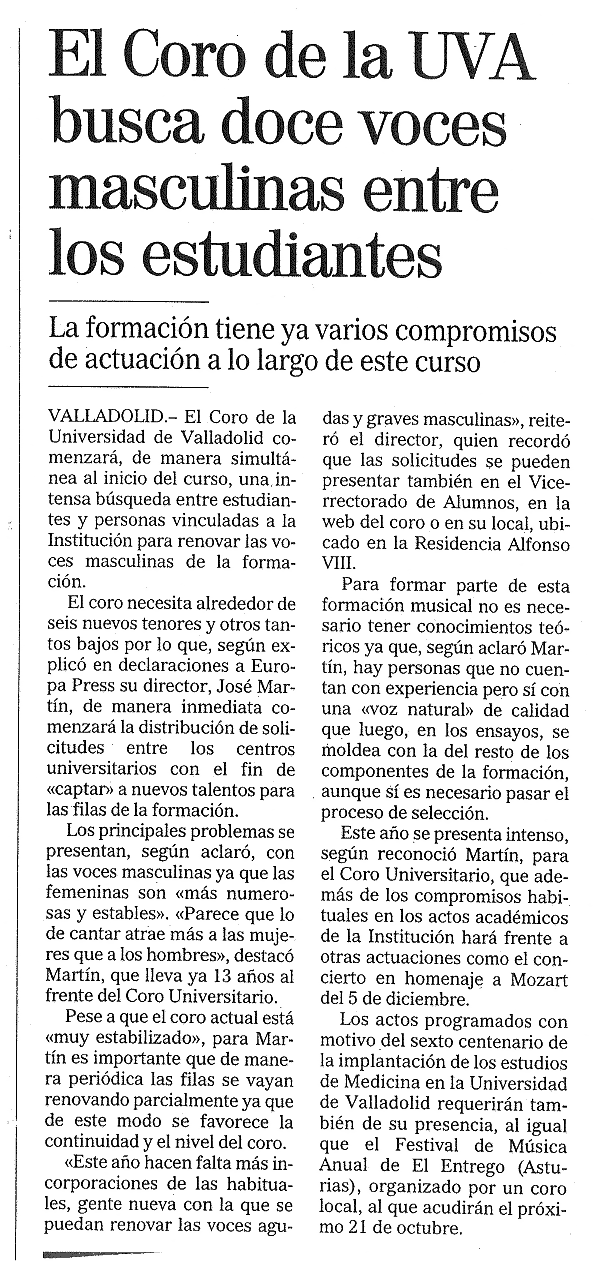 El Coro de la UVA busca doce voces masculinas entre los estudiantes

La formación tiene ya varios compromisos de actuación a lo largo de este curso

VALLADOLID.– El Coro de la Universidad de Valladolid comenzará, de manera simultánea al inicio del curso, una intensa búsqueda entre estudiantes y personas vinculadas a la Institución para renovar las voces masculinas de la formación.

El coro necesita alrededor de seis nuevos tenores y otros tantos bajos por lo que, según explicó en declaraciones a Europa Press su director, José Martín, de manera inmediata comenzará la distribución de solicitudes entre los centros universitarios con el fin de «captar» a nuevos talentos para las filas de la formación.

Los principales problemas se presentan, según aclaró, con las voces masculinas ya que las femeninas son «más numerosas y estables». «Parece que lo de cantar atrae más a las mujeres que a los hombres», destacó Martín, que lleva ya 13 años al frente del Coro Universitario.

Pese a que el coro actual está «muy estabilizado», para Martín es importante que de manera periódica las filas se vayan renovando parcialmente ya que de este modo se favorece la continuidad y el nivel del coro.

«Este año hacen falta más incorporaciones de las habituales, gente nueva con la que se puedan renovar las voces agudas y graves masculinas», reiteró el director, quien recordó que las solicitudes se pueden presentar también en el Vicerrectorado de Alumnos, en la web del coro o en su local, ubicado en la Residencia Alfonso VIII.

Para formar parte de esta formación musical no es necesario tener conocimientos teóricos ya que, según aclaró Martín, hay personas que no cuentan con experiencia pero sí con una «voz natural» de calidad que luego, en los ensayos, se moldea con la del resto de los componentes de la formación, aunque sí es necesario pasar el proceso de selección.

Este año se presenta intenso, según reconoció Martín, para el Coro Universitario, que además de los compromisos habituales en los actos académicos de la Institución hará frente a otras actuaciones como el concierto en homenaje a Mozart del 5 de diciembre.

Los actos programados con motivo del sexto centenario de la implantación de los estudios de Medicina en la Universidad de Valladolid requerirán también de su presencia, al igual que el Festival de Música Anual de El Entrego (Asturias), organizado por un coro local, al que acudirán el próximo 21 de octubre.